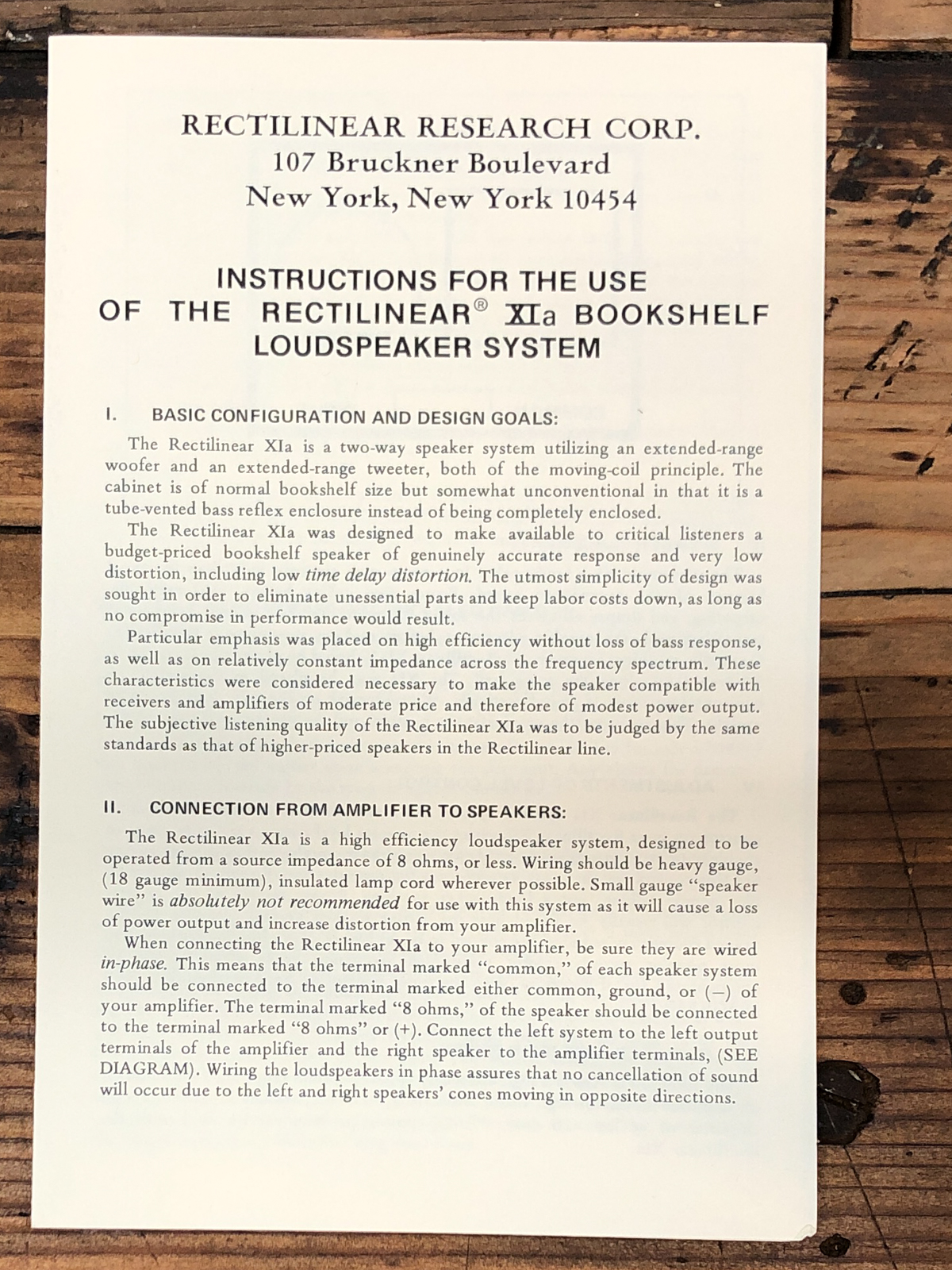 RECTILINEAR RESEARCH CORP.
107 Bruckner Boulevard
New York, New York 10454

INSTRUCTIONS FOR THE USE OF THE RECTILINEAR® XIa BOOKSHELF LOUDSPEAKER SYSTEM

I. BASIC CONFIGURATION AND DESIGN GOALS:

The Rectilinear XIa is a two-way speaker system utilizing an extended-range woofer and an extended-range tweeter, both of the moving-coil principle. The cabinet is of normal bookshelf size but somewhat unconventional in that it is a tube-vented bass reflex enclosure instead of being completely enclosed.

The Rectilinear XIa was designed to make available to critical listeners a budget-priced bookshelf speaker of genuinely accurate response and very low distortion, including low time delay distortion. The utmost simplicity of design was sought in order to eliminate unessential parts and keep labor costs down, as long as no compromise in performance would result.

Particular emphasis was placed on high efficiency without loss of bass response, as well as on relatively constant impedance across the frequency spectrum. These characteristics were considered necessary to make the speaker compatible with receivers and amplifiers of moderate price and therefore of modest power output. The subjective listening quality of the Rectilinear XIa was to be judged by the same standards as that of higher-priced speakers in the Rectilinear line.

II. CONNECTION FROM AMPLIFIER TO SPEAKERS:

The Rectilinear XIa is a high efficiency loudspeaker system, designed to be operated from a source impedance of 8 ohms, or less. Wiring should be heavy gauge, (18 gauge minimum), insulated lamp cord wherever possible. Small gauge "speaker wire" is absolutely not recommended for use with this system as it will cause a loss of power output and increase distortion from your amplifier.

When connecting the Rectilinear XIa to your amplifier, be sure they are wired in-phase. This means that the terminal marked "common," of each speaker system should be connected to the terminal marked either common, ground, or (—) of your amplifier. The terminal marked "8 ohms," of the speaker should be connected to the terminal marked "8 ohms" or (+). Connect the left system to the left output terminals of the amplifier and the right speaker to the amplifier terminals, (SEE DIAGRAM). Wiring the loudspeakers in phase assures that no cancellation of sound will occur due to the left and right speakers' cones moving in opposite directions.